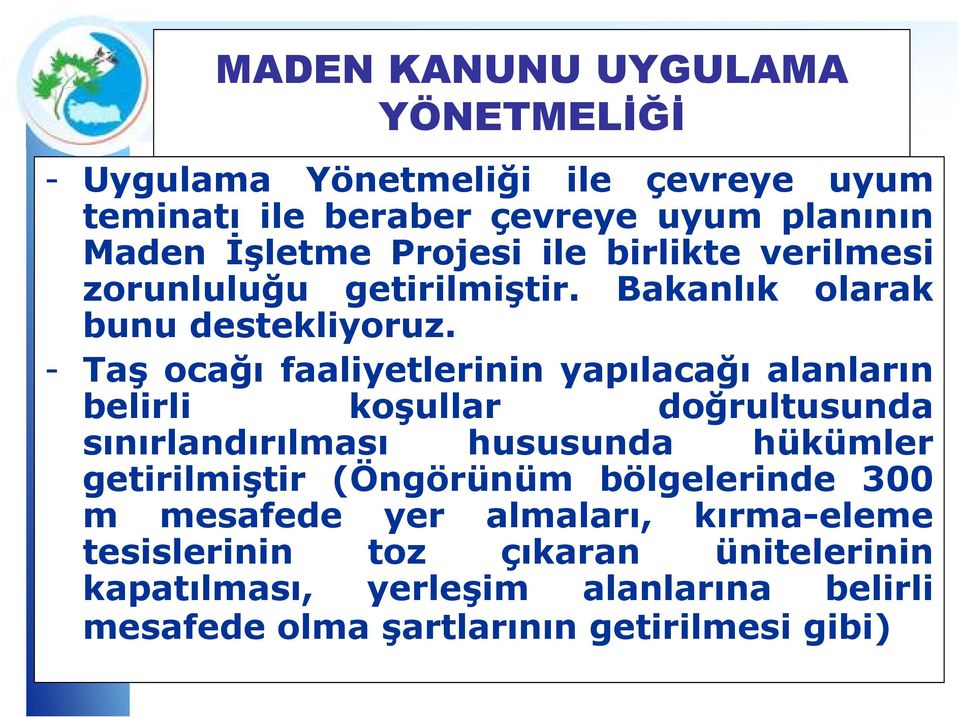 MADEN KANUNU UYGULAMA YÖNETMELİĞİ

- Uygulama Yönetmeliği ile çevreye uyum teminatı ile beraber çevreye uyum planının Maden İşletme Projesi ile birlikte verilmesi zorunluluğu getirilmiştir. Bakanlık olarak bunu destekliyoruz.

- Taş ocağı faaliyetlerinin yapılacağı alanların belirli koşullar doğrultusunda sınırlandırılması hususunda hükümler getirilmiştir (Öngörünüm bölgelerinde 300 m mesafede yer almaları, kırma-eleme tesislerinin toz çıkaran ünitelerinin kapatılması, yerleşim alanlarına belirli mesafede olma şartlarının getirilmesi gibi)